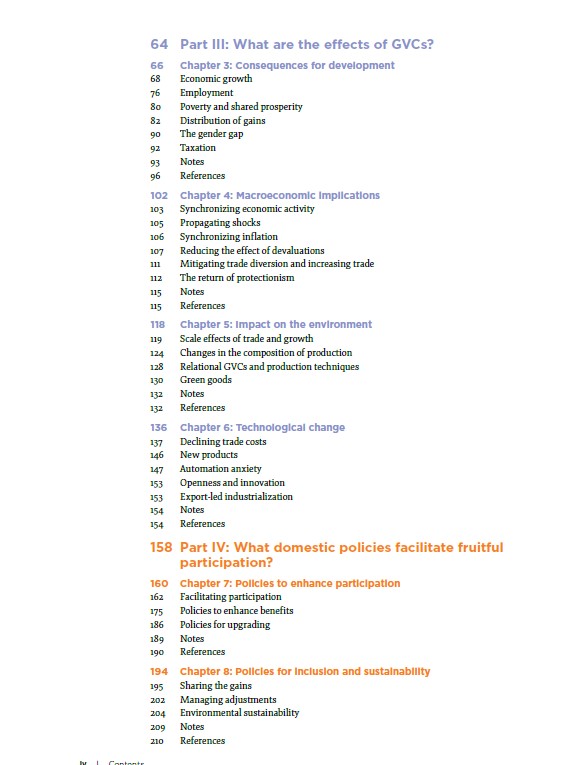 64 Part III: What are the effects of GVCs?

66 Chapter 3: Consequences for development
68 Economic growth
76 Employment
80 Poverty and shared prosperity
82 Distribution of gains
90 The gender gap
92 Taxation
93 Notes
96 References

102 Chapter 4: Macroeconomic implications
103 Synchronizing economic activity
105 Propagating shocks
106 Synchronizing inflation
107 Reducing the effect of devaluations
111 Mitigating trade diversion and increasing trade
112 The return of protectionism
115 Notes
115 References

118 Chapter 5: Impact on the environment
119 Scale effects of trade and growth
124 Changes in the composition of production
128 Relational GVCs and production techniques
130 Green goods
132 Notes
132 References

136 Chapter 6: Technological change
137 Declining trade costs
146 New products
147 Automation anxiety
153 Openness and innovation
153 Export-led industrialization
154 Notes
154 References

158 Part IV: What domestic policies facilitate fruitful participation?

160 Chapter 7: Policies to enhance participation
162 Facilitating participation
175 Policies to enhance benefits
186 Policies for upgrading
189 Notes
190 References

194 Chapter 8: Policies for inclusion and sustainability
195 Sharing the gains
202 Managing adjustments
204 Environmental sustainability
209 Notes
210 References

iv | Contents